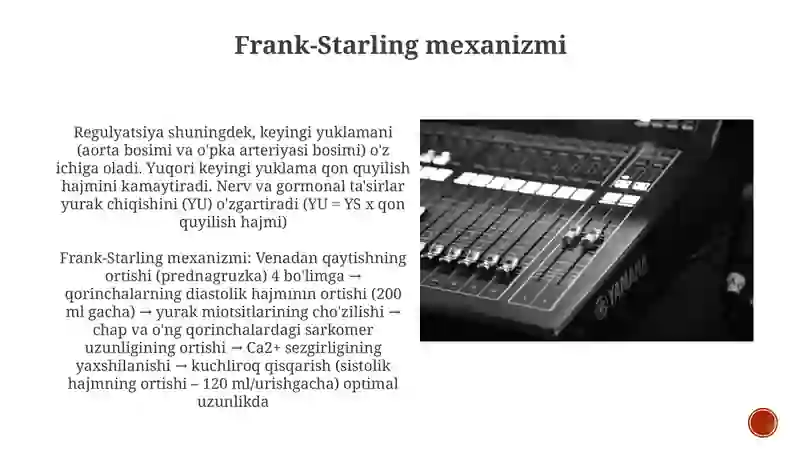 Frank-Starling mexanizmi

Regulyatsiya shuningdek, keyingi yuklamani (aorta bosimi va o'pka arteriyasi bosimi) o'z ichiga oladi. Yuqori keyingi yuklama qon quyilish hajmini kamaytiradi. Nerv va gormonal ta'sirlar yurak chiqishini (YU) o'zgartiradi (YU = YS x qon quyilish hajmi)

Frank-Starling mexanizmi: Venadan qaytishning ortishi (prednagruzka) 4 bo'limga → qorinchalarning diastolik hajmının ortishi (200 ml gacha) → yurak miotsitlarining cho'zilishi → chap va o'ng qorinchalardagi sarkomer uzunligining ortishi → Ca2+ sezgirligining yaxshilanishi → kuchliroq qisqarish (sistolik hajmning ortishi – 120 ml/urishgacha) optimal uzunlikda

YAMAHA